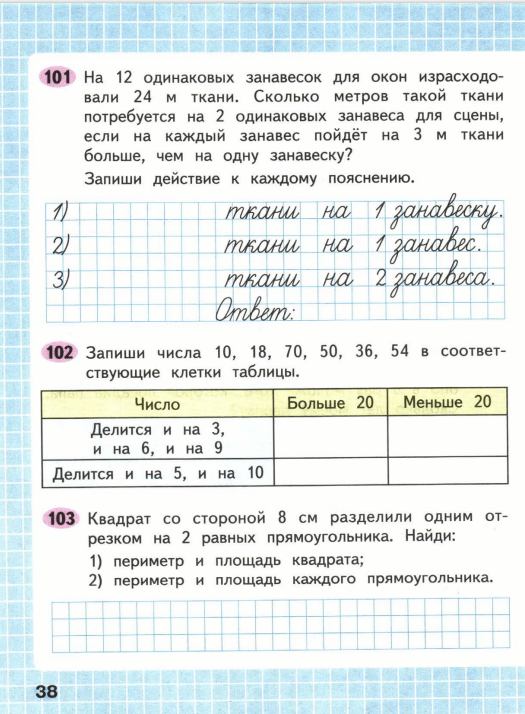 101 На 12 одинаковых занавесок для окон израсходовали 24 м ткани. Сколько метров такой ткани потребуется на 2 одинаковых занавеса для сцены, если на каждый занавес пойдёт на 3 м ткани больше, чем на одну занавеску?

Запиши действие к каждому пояснению.

1) ткани на 1 занавеску.
2) ткани на 1 занавес.
3) ткани на 2 занавеса.
Ответ:

102 Запиши числа 10, 18, 70, 50, 36, 54 в соответствующие клетки таблицы.

| Число | Больше 20 | Меньше 20 |
|---|---|---|
| Делится и на 3, и на 6, и на 9 | | |
| Делится и на 5, и на 10 | | |

103 Квадрат со стороной 8 см разделили одним отрезком на 2 равных прямоугольника. Найди:
1) периметр и площадь квадрата;
2) периметр и площадь каждого прямоугольника.

38